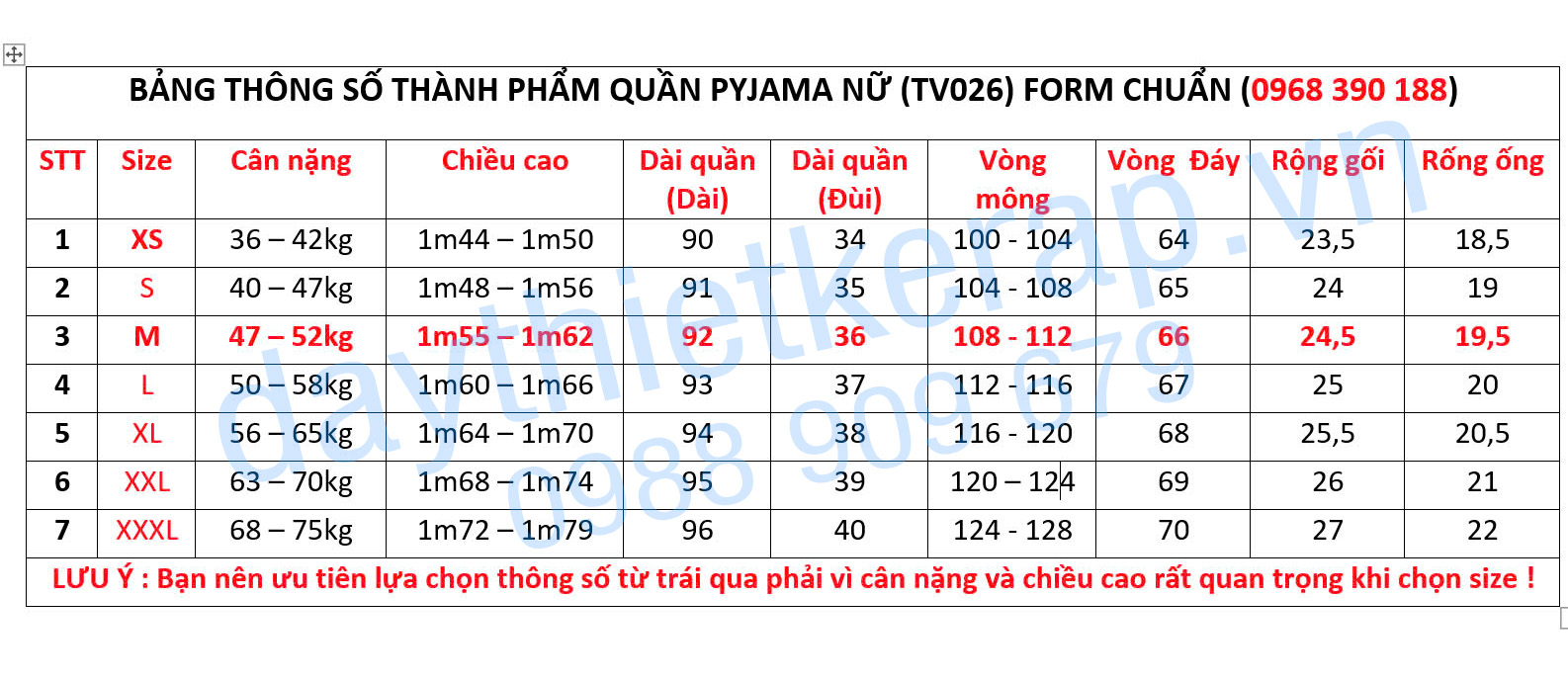 BẢNG THÔNG SỐ THÀNH PHẨM QUẦN PYJAMA NỮ (TV026) FORM CHUẨN (0968 390 188)

| STT | Size | Cân nặng | Chiều cao | Dài quần (Dài) | Dài quần (Đùi) | Vòng mông | Vòng Đáy | Rộng gối | Rống ống |
|---|---|---|---|---|---|---|---|---|---|
| 1 | XS | 36 – 42kg | 1m44 – 1m50 | 90 | 34 | 100 - 104 | 64 | 23,5 | 18,5 |
| 2 | S | 40 – 47kg | 1m48 – 1m56 | 91 | 35 | 104 - 108 | 65 | 24 | 19 |
| 3 | M | 47 – 52kg | 1m55 – 1m62 | 92 | 36 | 108 - 112 | 66 | 24,5 | 19,5 |
| 4 | L | 50 – 58kg | 1m60 – 1m66 | 93 | 37 | 112 - 116 | 67 | 25 | 20 |
| 5 | XL | 56 – 65kg | 1m64 – 1m70 | 94 | 38 | 116 - 120 | 68 | 25,5 | 20,5 |
| 6 | XXL | 63 – 70kg | 1m68 – 1m74 | 95 | 39 | 120 – 124 | 69 | 26 | 21 |
| 7 | XXXL | 68 – 75kg | 1m72 – 1m79 | 96 | 40 | 124 - 128 | 70 | 27 | 22 |

LƯU Ý : Bạn nên ưu tiên lựa chọn thông số từ trái qua phải vì cân nặng và chiều cao rất quan trọng khi chọn size !

daythietkerap.vn 0988 909 679